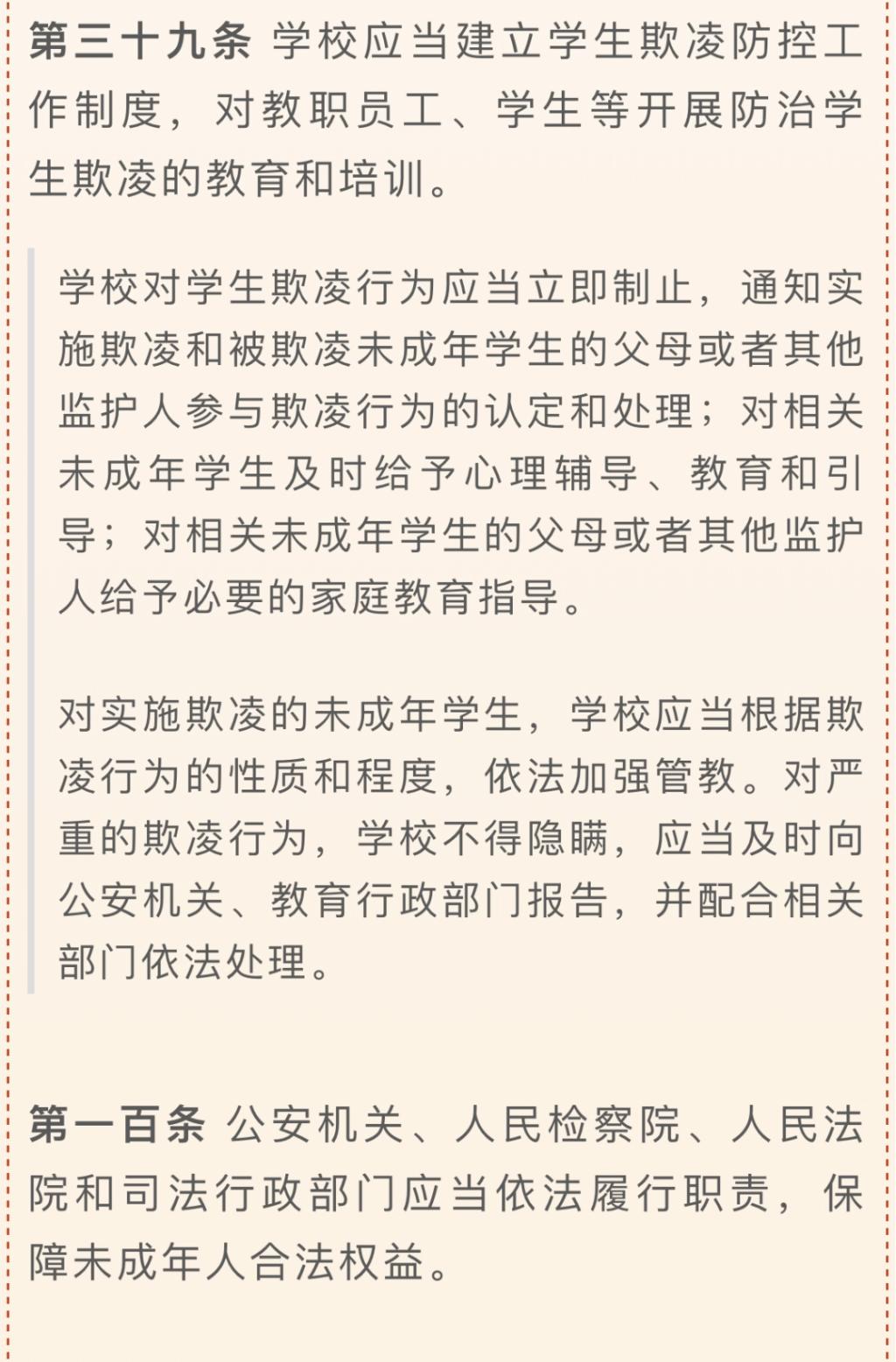 第三十九条 学校应当建立学生欺凌防控工作制度，对教职员工、学生等开展防治学生欺凌的教育和培训。

学校对学生欺凌行为应当立即制止，通知实施欺凌和被欺凌未成年学生的父母或者其他监护人参与欺凌行为的认定和处理；对相关未成年学生及时给予心理辅导、教育和引导；对相关未成年学生的父母或者其他监护人给予必要的家庭教育指导。

对实施欺凌的未成年学生，学校应当根据欺凌行为的性质和程度，依法加强管教。对严重的欺凌行为，学校不得隐瞒，应当及时向公安机关、教育行政部门报告，并配合相关部门依法处理。

第一百条 公安机关、人民检察院、人民法院和司法行政部门应当依法履行职责，保障未成年人合法权益。